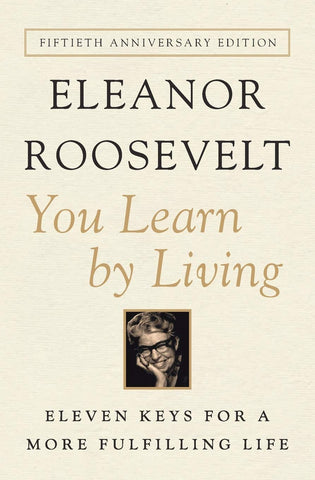 FIFTIETH ANNIVERSARY EDITION

ELEANOR ROOSEVELT

You Learn by Living

ELEVEN KEYS FOR A MORE FULFILLING LIFE